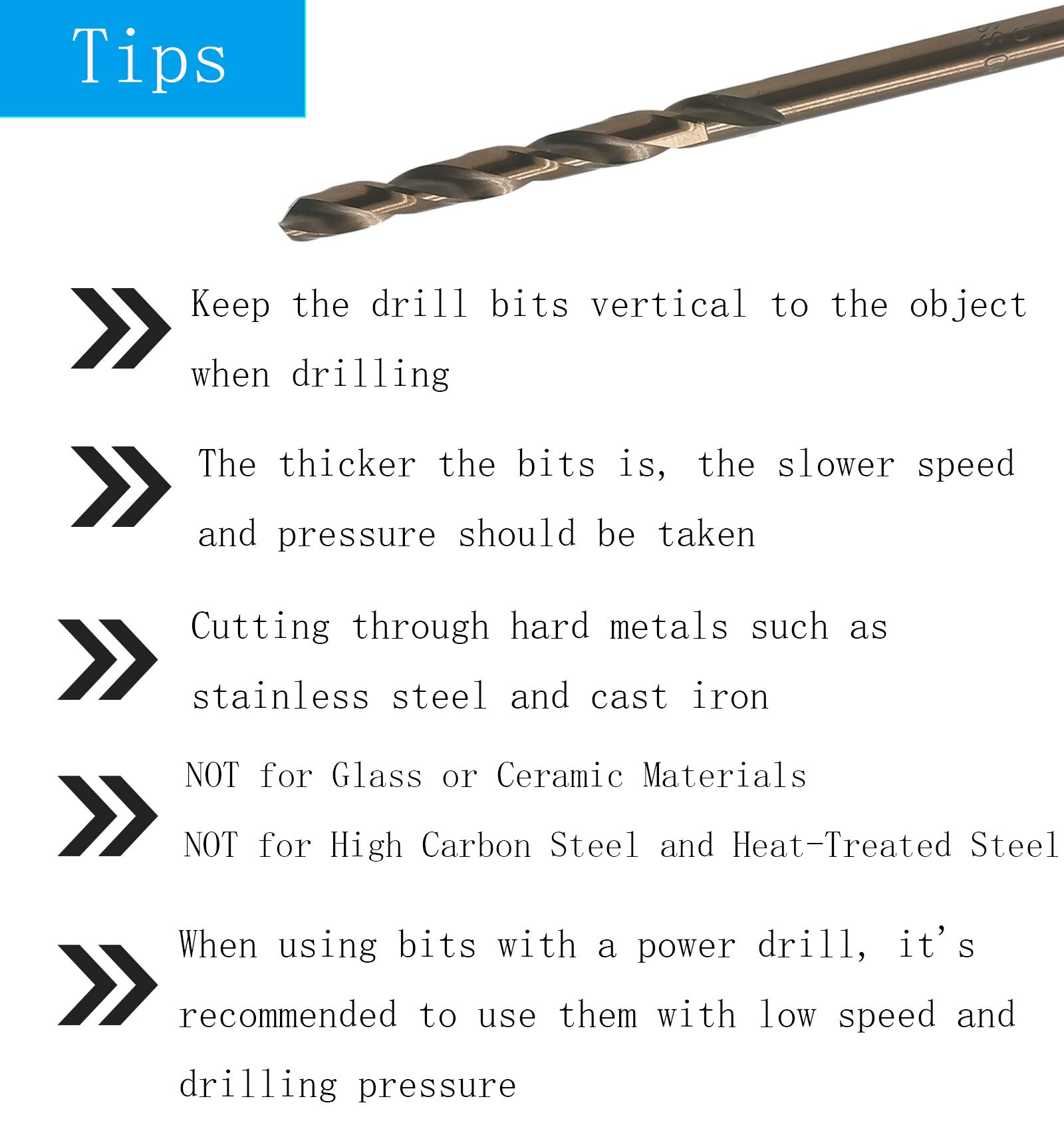 Tips

Keep the drill bits vertical to the object when drilling

The thicker the bits is, the slower speed and pressure should be taken

Cutting through hard metals such as stainless steel and cast iron

NOT for Glass or Ceramic Materials
NOT for High Carbon Steel and Heat-Treated Steel

When using bits with a power drill, it's recommended to use them with low speed and drilling pressure